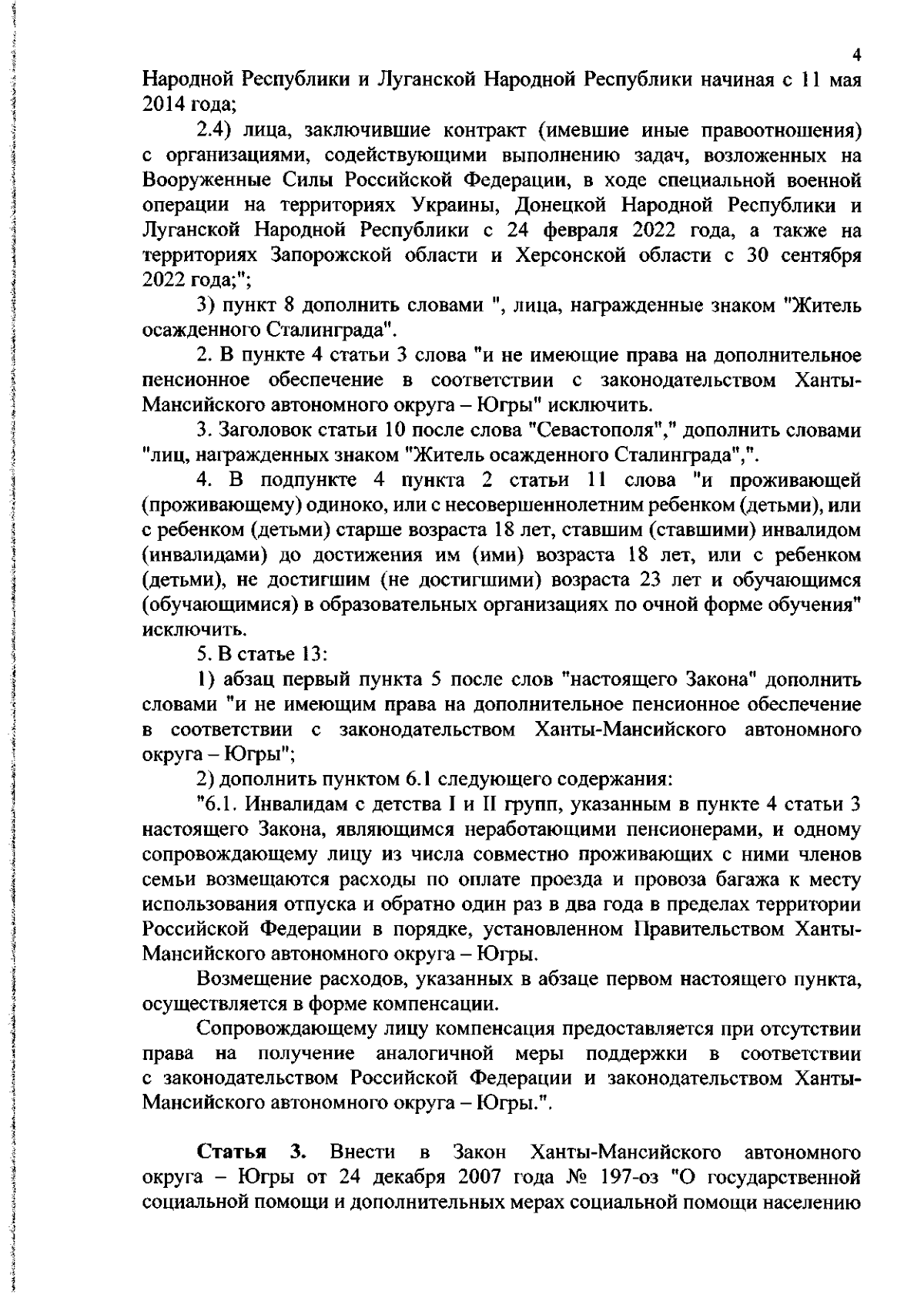 4

Народной Республики и Луганской Народной Республики начиная с 11 мая 2014 года;

2.4) лица, заключившие контракт (имевшие иные правоотношения) с организациями, содействующими выполнению задач, возложенных на Вооруженные Силы Российской Федерации, в ходе специальной военной операции на территориях Украины, Донецкой Народной Республики и Луганской Народной Республики с 24 февраля 2022 года, а также на территориях Запорожской области и Херсонской области с 30 сентября 2022 года;";

3) пункт 8 дополнить словами ", лица, награжденные знаком "Житель осажденного Сталинграда".

2. В пункте 4 статьи 3 слова "и не имеющие права на дополнительное пенсионное обеспечение в соответствии с законодательством Ханты-Мансийского автономного округа – Югры" исключить.

3. Заголовок статьи 10 после слова "Севастополя"," дополнить словами "лиц, награжденных знаком "Житель осажденного Сталинграда",".

4. В подпункте 4 пункта 2 статьи 11 слова "и проживающей (проживающему) одиноко, или с несовершеннолетним ребенком (детьми), или с ребенком (детьми) старше возраста 18 лет, ставшим (ставшими) инвалидом (инвалидами) до достижения им (ими) возраста 18 лет, или с ребенком (детьми), не достигшим (не достигшими) возраста 23 лет и обучающимся (обучающимися) в образовательных организациях по очной форме обучения" исключить.

5. В статье 13:

1) абзац первый пункта 5 после слов "настоящего Закона" дополнить словами "и не имеющим права на дополнительное пенсионное обеспечение в соответствии с законодательством Ханты-Мансийского автономного округа – Югры";

2) дополнить пунктом 6.1 следующего содержания:

"6.1. Инвалидам с детства I и II групп, указанным в пункте 4 статьи 3 настоящего Закона, являющимся неработающими пенсионерами, и одному сопровождающему лицу из числа совместно проживающих с ними членов семьи возмещаются расходы по оплате проезда и провоза багажа к месту использования отпуска и обратно один раз в два года в пределах территории Российской Федерации в порядке, установленном Правительством Ханты-Мансийского автономного округа – Югры.

Возмещение расходов, указанных в абзаце первом настоящего пункта, осуществляется в форме компенсации.

Сопровождающему лицу компенсация предоставляется при отсутствии права на получение аналогичной меры поддержки в соответствии с законодательством Российской Федерации и законодательством Ханты-Мансийского автономного округа – Югры.".

Статья 3. Внести в Закон Ханты-Мансийского автономного округа – Югры от 24 декабря 2007 года № 197-оз "О государственной социальной помощи и дополнительных мерах социальной помощи населению